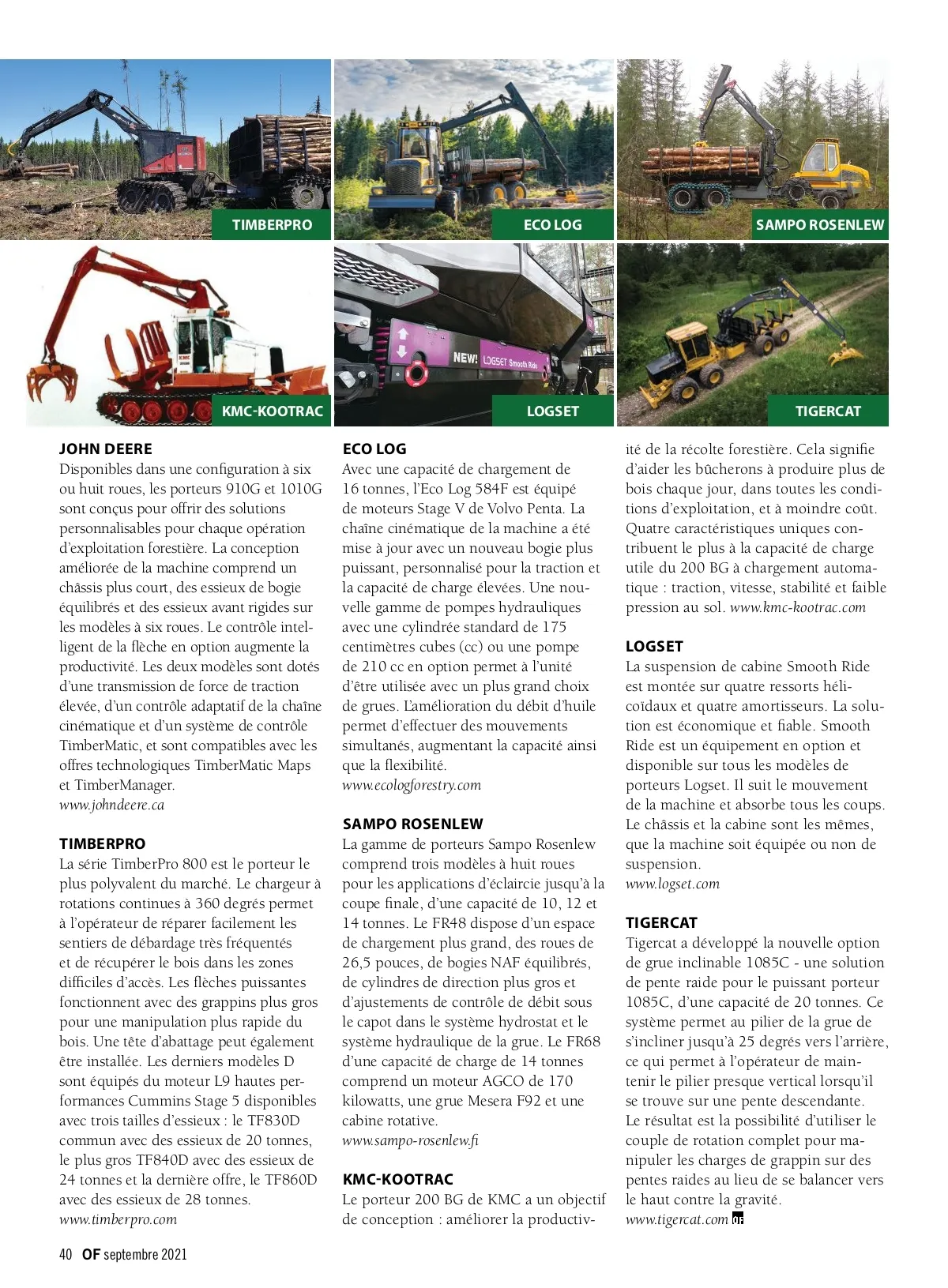 TIMBERPRO

ECO LOG

SAMPO ROSENLEW

KMC-KOOTRAC

NEW! LOGSET Smooth Ride

LOGSET

TIGERCAT

JOHN DEERE
Disponibles dans une configuration à six ou huit roues, les porteurs 910G et 1010G sont conçus pour offrir des solutions personnalisables pour chaque opération d'exploitation forestière. La conception améliorée de la machine comprend un châssis plus court, des essieux de bogie équilibrés et des essieux avant rigides sur les modèles à six roues. Le contrôle intelligent de la flèche en option augmente la productivité. Les deux modèles sont dotés d'une transmission de force de traction élevée, d'un contrôle adaptatif de la chaîne cinématique et d'un système de contrôle TimberMatic, et sont compatibles avec les offres technologiques TimberMatic Maps et TimberManager.
www.johndeere.ca

TIMBERPRO
La série TimberPro 800 est le porteur le plus polyvalent du marché. Le chargeur à rotations continues à 360 degrés permet à l'opérateur de réparer facilement les sentiers de débardage très fréquentés et de récupérer le bois dans les zones difficiles d'accès. Les flèches puissantes fonctionnent avec des grappins plus gros pour une manipulation plus rapide du bois. Une tête d'abattage peut également être installée. Les derniers modèles D sont équipés du moteur L9 hautes performances Cummins Stage 5 disponibles avec trois tailles d'essieux : le TF830D commun avec des essieux de 20 tonnes, le plus gros TF840D avec des essieux de 24 tonnes et la dernière offre, le TF860D avec des essieux de 28 tonnes.
www.timberpro.com

ECO LOG
Avec une capacité de chargement de 16 tonnes, l'Eco Log 584F est équipé de moteurs Stage V de Volvo Penta. La chaîne cinématique de la machine a été mise à jour avec un nouveau bogie plus puissant, personnalisé pour la traction et la capacité de charge élevées. Une nouvelle gamme de pompes hydrauliques avec une cylindrée standard de 175 centimètres cubes (cc) ou une pompe de 210 cc en option permet à l'unité d'être utilisée avec un plus grand choix de grues. L'amélioration du débit d'huile permet d'effectuer des mouvements simultanés, augmentant la capacité ainsi que la flexibilité.
www.ecologforestry.com

SAMPO ROSENLEW
La gamme de porteurs Sampo Rosenlew comprend trois modèles à huit roues pour les applications d'éclaircie jusqu'à la coupe finale, d'une capacité de 10, 12 et 14 tonnes. Le FR48 dispose d'un espace de chargement plus grand, des roues de 26,5 pouces, de bogies NAF équilibrés, de cylindres de direction plus gros et d'ajustements de contrôle de débit sous le capot dans le système hydrostat et le système hydraulique de la grue. Le FR68 d'une capacité de charge de 14 tonnes comprend un moteur AGCO de 170 kilowatts, une grue Mesera F92 et une cabine rotative.
www.sampo-rosenlew.fi

KMC-KOOTRAC
Le porteur 200 BG de KMC a un objectif de conception : améliorer la productivité de la récolte forestière. Cela signifie d'aider les bûcherons à produire plus de bois chaque jour, dans toutes les conditions d'exploitation, et à moindre coût. Quatre caractéristiques uniques contribuent le plus à la capacité de charge utile du 200 BG à chargement automatique : traction, vitesse, stabilité et faible pression au sol. www.kmc-kootrac.com

LOGSET
La suspension de cabine Smooth Ride est montée sur quatre ressorts hélicoïdaux et quatre amortisseurs. La solution est économique et fiable. Smooth Ride est un équipement en option et disponible sur tous les modèles de porteurs Logset. Il suit le mouvement de la machine et absorbe tous les coups. Le châssis et la cabine sont les mêmes, que la machine soit équipée ou non de suspension.
www.logset.com

TIGERCAT
Tigercat a développé la nouvelle option de grue inclinable 1085C - une solution de pente raide pour le puissant porteur 1085C, d'une capacité de 20 tonnes. Ce système permet au pilier de la grue de s'incliner jusqu'à 25 degrés vers l'arrière, ce qui permet à l'opérateur de maintenir le pilier presque vertical lorsqu'il se trouve sur une pente descendante. Le résultat est la possibilité d'utiliser le couple de rotation complet pour manipuler les charges de grappin sur des pentes raides au lieu de se balancer vers le haut contre la gravité.
www.tigercat.com OF

40 OF septembre 2021